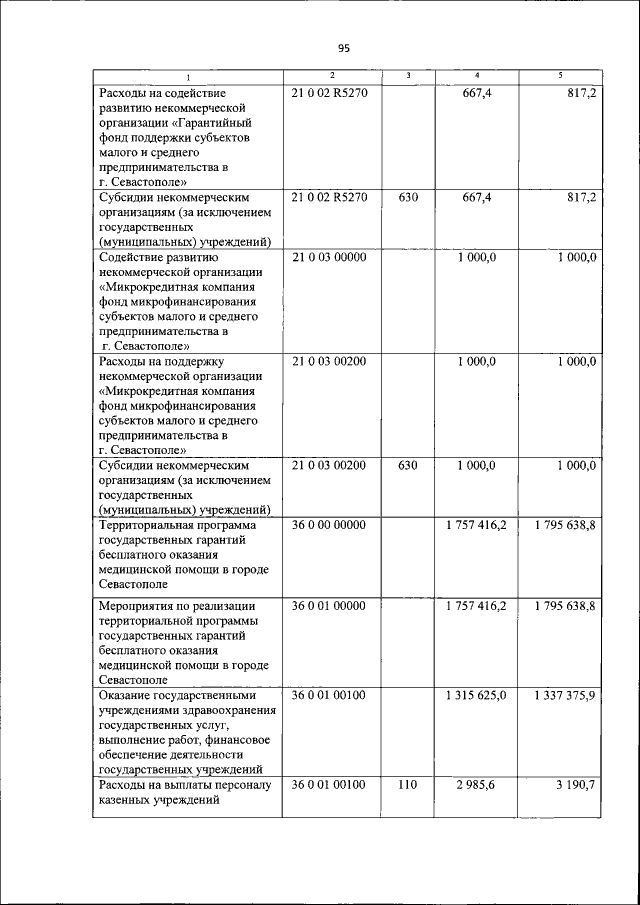 95

| 1 | 2 | 3 | 4 | 5 |
|---|---|---|---|---|
| Расходы на содействие развитию некоммерческой организации «Гарантийный фонд поддержки субъектов малого и среднего предпринимательства в г. Севастополе» | 21 0 02 R5270 | | 667,4 | 817,2 |
| Субсидии некоммерческим организациям (за исключением государственных (муниципальных) учреждений) | 21 0 02 R5270 | 630 | 667,4 | 817,2 |
| Содействие развитию некоммерческой организации «Микрокредитная компания фонд микрофинансирования субъектов малого и среднего предпринимательства в г. Севастополе» | 21 0 03 00000 | | 1 000,0 | 1 000,0 |
| Расходы на поддержку некоммерческой организации «Микрокредитная компания фонд микрофинансирования субъектов малого и среднего предпринимательства в г. Севастополе» | 21 0 03 00200 | | 1 000,0 | 1 000,0 |
| Субсидии некоммерческим организациям (за исключением государственных (муниципальных) учреждений) | 21 0 03 00200 | 630 | 1 000,0 | 1 000,0 |
| Территориальная программа государственных гарантий бесплатного оказания медицинской помощи в городе Севастополе | 36 0 00 00000 | | 1 757 416,2 | 1 795 638,8 |
| Мероприятия по реализации территориальной программы государственных гарантий бесплатного оказания медицинской помощи в городе Севастополе | 36 0 01 00000 | | 1 757 416,2 | 1 795 638,8 |
| Оказание государственными учреждениями здравоохранения государственных услуг, выполнение работ, финансовое обеспечение деятельности государственных учреждений | 36 0 01 00100 | | 1 315 625,0 | 1 337 375,9 |
| Расходы на выплаты персоналу казенных учреждений | 36 0 01 00100 | 110 | 2 985,6 | 3 190,7 |